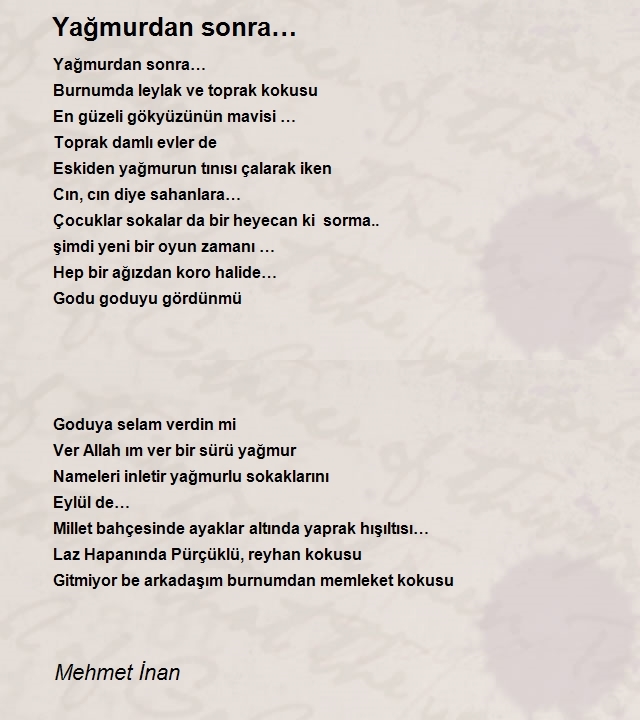 Yağmurdan sonra…

Yağmurdan sonra…
Burnumda leylak ve toprak kokusu
En güzeli gökyüzünün mavisi …
Toprak damlı evler de
Eskiden yağmurun tınısı çalarak iken
Cın, cın diye sahanlara…
Çocuklar sokalar da bir heyecan ki sorma..
şimdi yeni bir oyun zamanı …
Hep bir ağızdan koro halide…
Godu goduyu gördünmü

Goduya selam verdin mi
Ver Allah ım ver bir sürü yağmur
Nameleri inletir yağmurlu sokaklarını
Eylül de…
Millet bahçesinde ayaklar altında yaprak hışıltısı…
Laz Hapanında Pürçüklü, reyhan kokusu
Gitmiyor be arkadaşım burnumdan memleket kokusu

Mehmet İnan